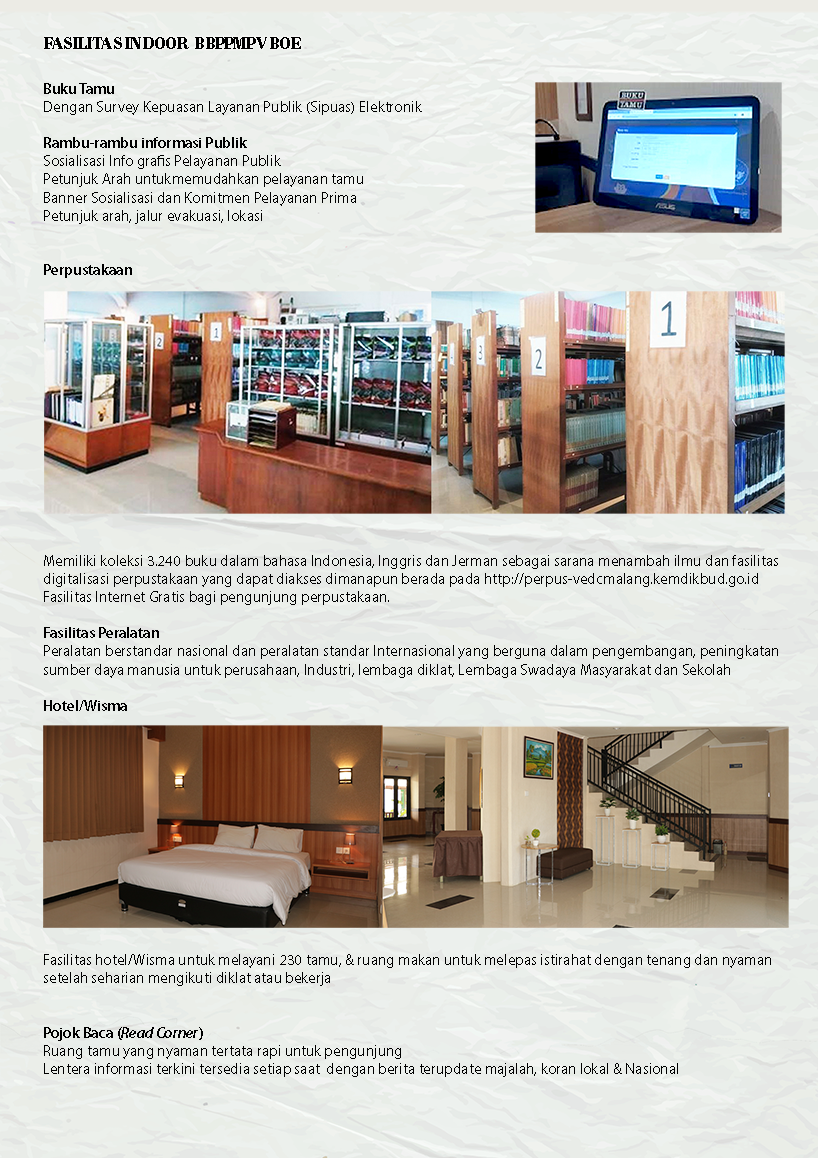 FASILITAS INDOOR BBPPMPV BOE

Buku Tamu
Dengan Survey Kepuasan Layanan Publik (Sipuas) Elektronik

Rambu-rambu informasi Publik
Sosialisasi Info grafis Pelayanan Publik
Petunjuk Arah untukmemudahkan pelayanan tamu
Banner Sosialisasi dan Komitmen Pelayanan Prima
Petunjuk arah, jalur evakuasi, lokasi

BUKU TAMU

ASUS

Perpustakaan

2

3

2

1

Memiliki koleksi 3.240 buku dalam bahasa Indonesia, Inggris dan Jerman sebagai sarana menambah ilmu dan fasilitas digitalisasi perpustakaan yang dapat diakses dimanapun berada pada http://perpus-vedcmalang.kemdikbud.go.id
Fasilitas Internet Gratis bagi pengunjung perpustakaan.

Fasilitas Peralatan
Peralatan berstandar nasional dan peralatan standar Internasional yang berguna dalam pengembangan, peningkatan sumber daya manusia untuk perusahaan, Industri, lembaga diklat, Lembaga Swadaya Masyarakat dan Sekolah

Hotel/Wisma

Fasilitas hotel/Wisma untuk melayani 230 tamu, & ruang makan untuk melepas istirahat dengan tenang dan nyaman setelah seharian mengikuti diklat atau bekerja

Pojok Baca (Read Corner)
Ruang tamu yang nyaman tertata rapi untuk pengunjung
Lentera informasi terkini tersedia setiap saat dengan berita terupdate majalah, koran lokal & Nasional